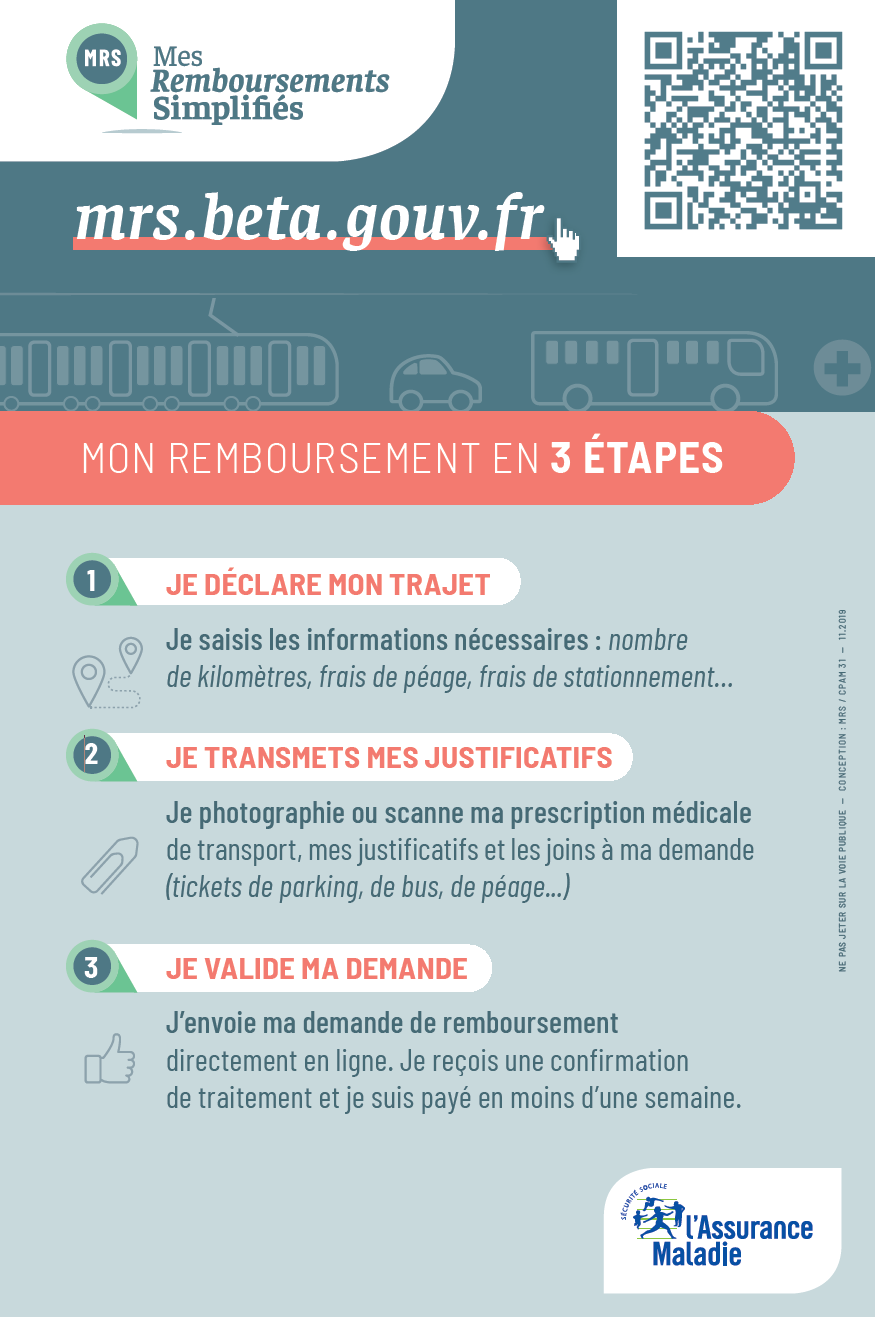 MRS
Mes Remboursements Simplifiés

mrs.beta.gouv.fr

MON REMBOURSEMENT EN 3 ÉTAPES

1 JE DÉCLARE MON TRAJET

Je saisis les informations nécessaires : nombre de kilomètres, frais de péage, frais de stationnement...

2 JE TRANSMETS MES JUSTIFICATIFS

Je photographie ou scanne ma prescription médicale de transport, mes justificatifs et les joins à ma demande (tickets de parking, de bus, de péage...)

3 JE VALIDE MA DEMANDE

J'envoie ma demande de remboursement directement en ligne. Je reçois une confirmation de traitement et je suis payé en moins d'une semaine.

NE PAS JETER SUR LA VOIE PUBLIQUE — CONCEPTION : MRS / CPAM 31 — 11.2019

SÉCURITÉ SOCIALE
l'Assurance Maladie